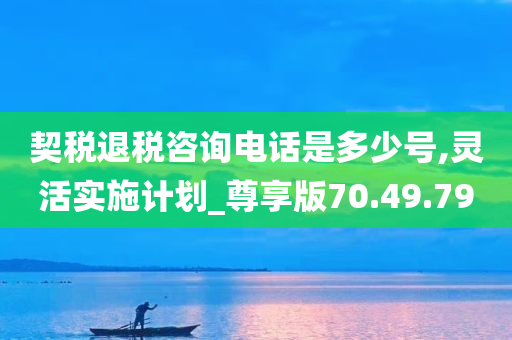 契税退税咨询电话是多少号,灵活实施计划_尊享版70.49.79